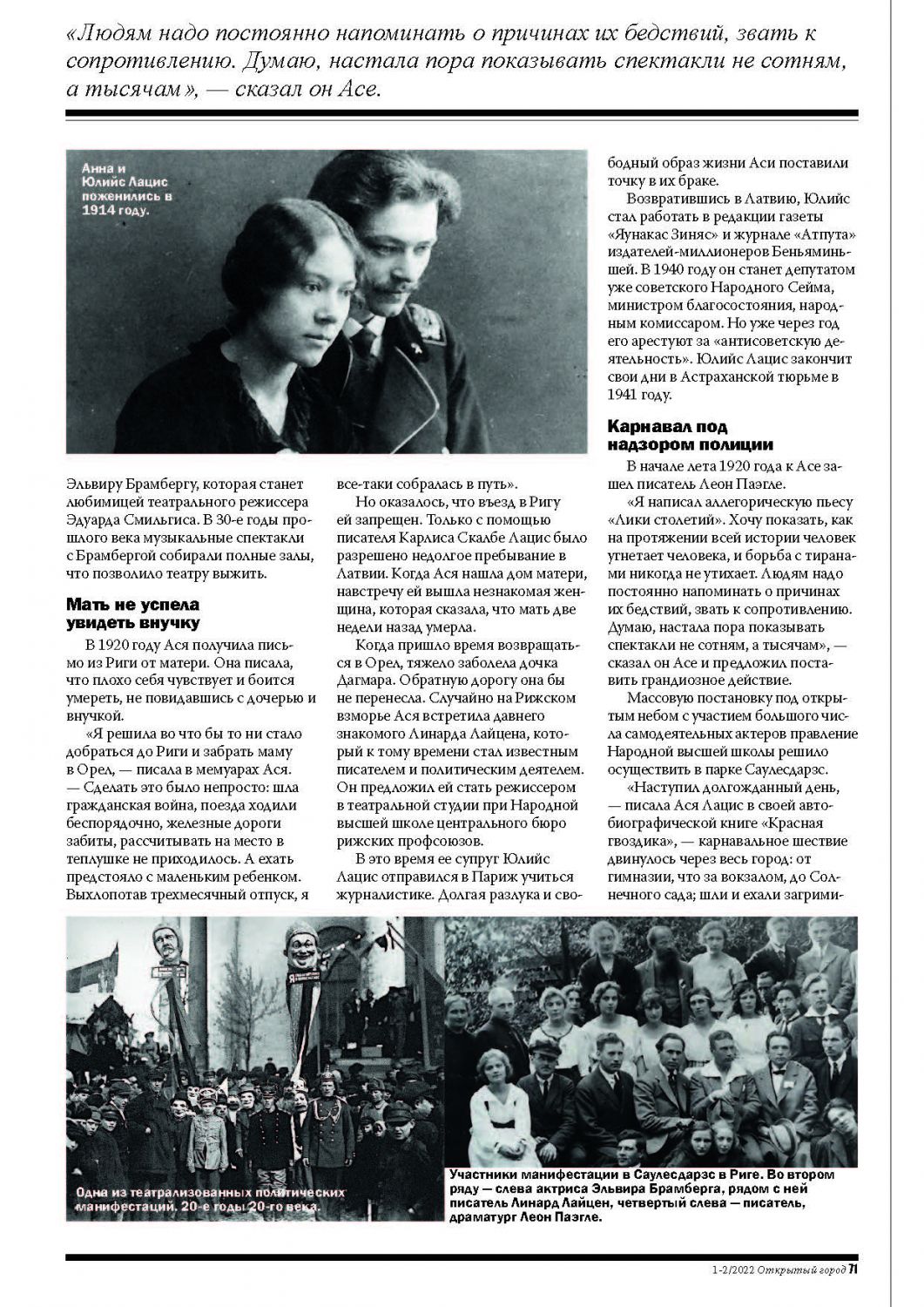 «Людям надо постоянно напоминать о причинах их бедствий, звать к сопротивлению. Думаю, настала пора показывать спектакли не сотням, а тысячам», — сказал он Асе.

Анна и Юлийс Лацис поженились в 1914 году.

Эльвиру Брамбергу, которая станет любимицей театрального режиссера Эдуарда Смильгиса. В 30-е годы прошлого века музыкальные спектакли с Брамбергой собирали полные залы, что позволило театру выжить.

Мать не успела увидеть внучку

В 1920 году Ася получила письмо из Риги от матери. Она писала, что плохо себя чувствует и боится умереть, не повидавшись с дочерью и внучкой.

«Я решила во что бы то ни стало добраться до Риги и забрать маму в Орел, — писала в мемуарах Ася. — Сделать это было непросто: шла гражданская война, поезда ходили беспорядочно, железные дороги забиты, рассчитывать на место в теплушке не приходилось. А ехать предстояло с маленьким ребенком. Выхлопотав трехмесячный отпуск, я все-таки собралась в путь».

Но оказалось, что въезд в Ригу ей запрещен. Только с помощью писателя Карлиса Скалбе Лацис было разрешено недолгое пребывание в Латвии. Когда Ася нашла дом матери, навстречу ей вышла незнакомая женщина, которая сказала, что мать две недели назад умерла.

Когда пришло время возвращаться в Орел, тяжело заболела дочка Дагмара. Обратную дорогу она бы не перенесла. Случайно на Рижском взморье Ася встретила давнего знакомого Линарда Лайцена, который к тому времени стал известным писателем и политическим деятелем. Он предложил ей стать режиссером в театральной студии при Народной высшей школе центрального бюро рижских профсоюзов.

В это время ее супруг Юлийс Лацис отправился в Париж учиться журналистике. Долгая разлука и свободный образ жизни Аси поставили точку в их браке.

Возвратившись в Латвию, Юлийс стал работать в редакции газеты «Яунакас Зиняс» и журнале «Атпута» издателей-миллионеров Беньяминьшей. В 1940 году он станет депутатом уже советского Народного Сейма, министром благосостояния, народным комиссаром. Но уже через год его арестуют за «антисоветскую деятельность». Юлийс Лацис закончит свои дни в Астраханской тюрьме в 1941 году.

Карнавал под надзором полиции

В начале лета 1920 года к Асе зашел писатель Леон Паэгле.

«Я написал аллегорическую пьесу «Лики столетий». Хочу показать, как на протяжении всей истории человек угнетает человека, и борьба с тиранами никогда не утихает. Людям надо постоянно напоминать о причинах их бедствий, звать к сопротивлению. Думаю, настала пора показывать спектакли не сотням, а тысячам», — сказал он Асе и предложил поставить грандиозное действие.

Массовую постановку под открытым небом с участием большого числа самодеятельных актеров правление Народной высшей школы решило осуществить в парке Саулесдарзс.

«Наступил долгожданный день, — писала Ася Лацис в своей автобиографической книге «Красная гвоздика», — карнавальное шествие двинулось через весь город: от гимназии, что за вокзалом, до Солнечного сада; шли и ехали загрими-

Одна из театрализованных политических манифестаций. 20-е годы 20-го века.

Участники манифестации в Саулесдарзс в Риге. Во втором ряду — слева актриса Эльвира Брамберга, рядом с ней писатель Линард Лайцен, четвертый слева — писатель, драматург Леон Паэгле.

1-2/2022 Открытый город 71